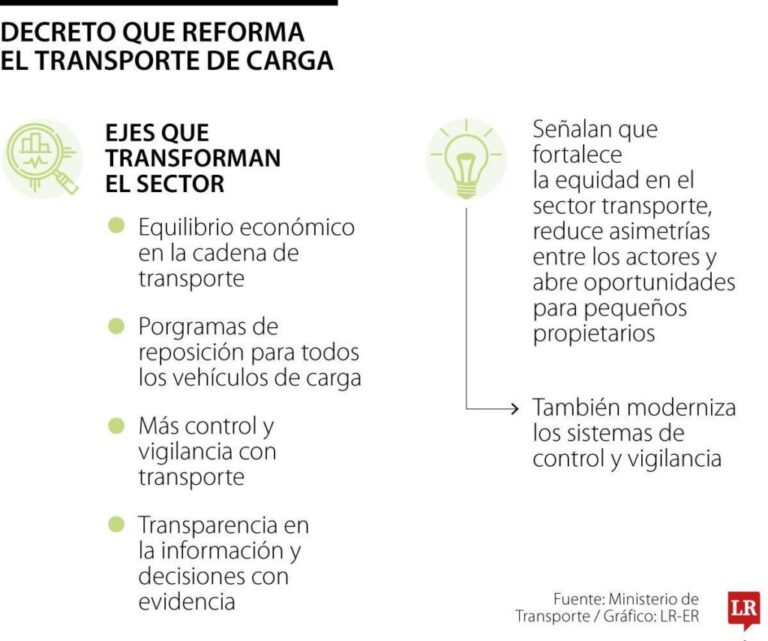 DECRETO QUE REFORMA EL TRANSPORTE DE CARGA

EJES QUE TRANSFORMAN EL SECTOR

Equilibrio económico en la cadena de transporte

Porgramas de reposición para todos los vehículos de carga

Más control y vigilancia con transporte

Transparencia en la información y decisiones con evidencia

Señalan que fortalece la equidad en el sector transporte, reduce asimetrías entre los actores y abre oportunidades para pequeños propietarios

También moderniza los sistemas de control y vigilancia

Fuente: Ministerio de Transporte / Gráfico: LR-ER

LR